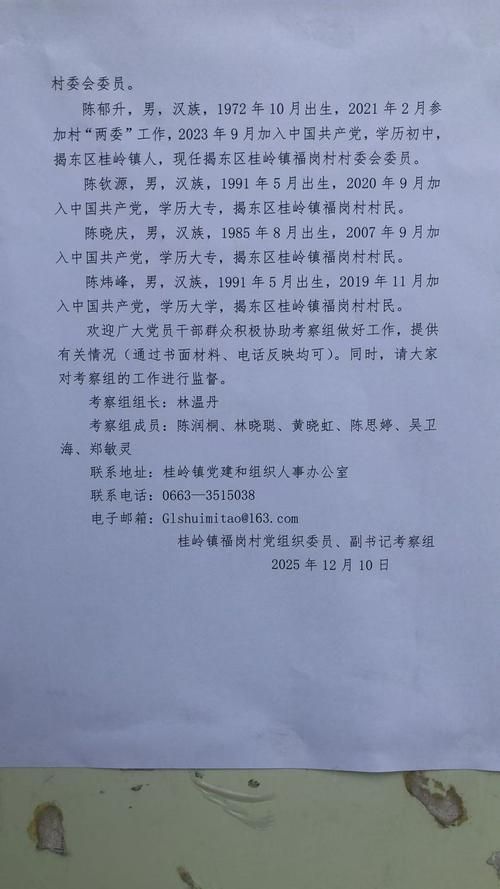 村委会委员。

陈郁升，男，汉族，1972年10月出生，2021年2月参加村“两委”工作，2023年9月加入中国共产党，学历初中，揭东区桂岭镇人，现任揭东区桂岭镇福岗村村委会委员。

陈钦源，男，汉族，1991年5月出生，2020年9月加入中国共产党，学历大专，揭东区桂岭镇福岗村村民。

陈晓庆，男，汉族，1985年8月出生，2007年9月加入中国共产党，学历大专，揭东区桂岭镇福岗村村民。

陈炜峰，男，汉族，1991年5月出生，2019年11月加入中国共产党，学历大学，揭东区桂岭镇福岗村村民。

欢迎广大党员干部群众积极协助考察组做好工作，提供有关情况（通过书面材料、电话反映均可）。同时，请大家对考察组的工作进行监督。

考察组组长：林温丹

考察组成员：陈润桐、林晓聪、黄晓虹、陈思婷、吴卫海、郑敏灵

联系地址：桂岭镇党建和组织人事办公室

联系电话：0663—3515038

电子邮箱：Glshuimitao@163.com

桂岭镇福岗村党组织委员、副书记考察组

2025年12月10日